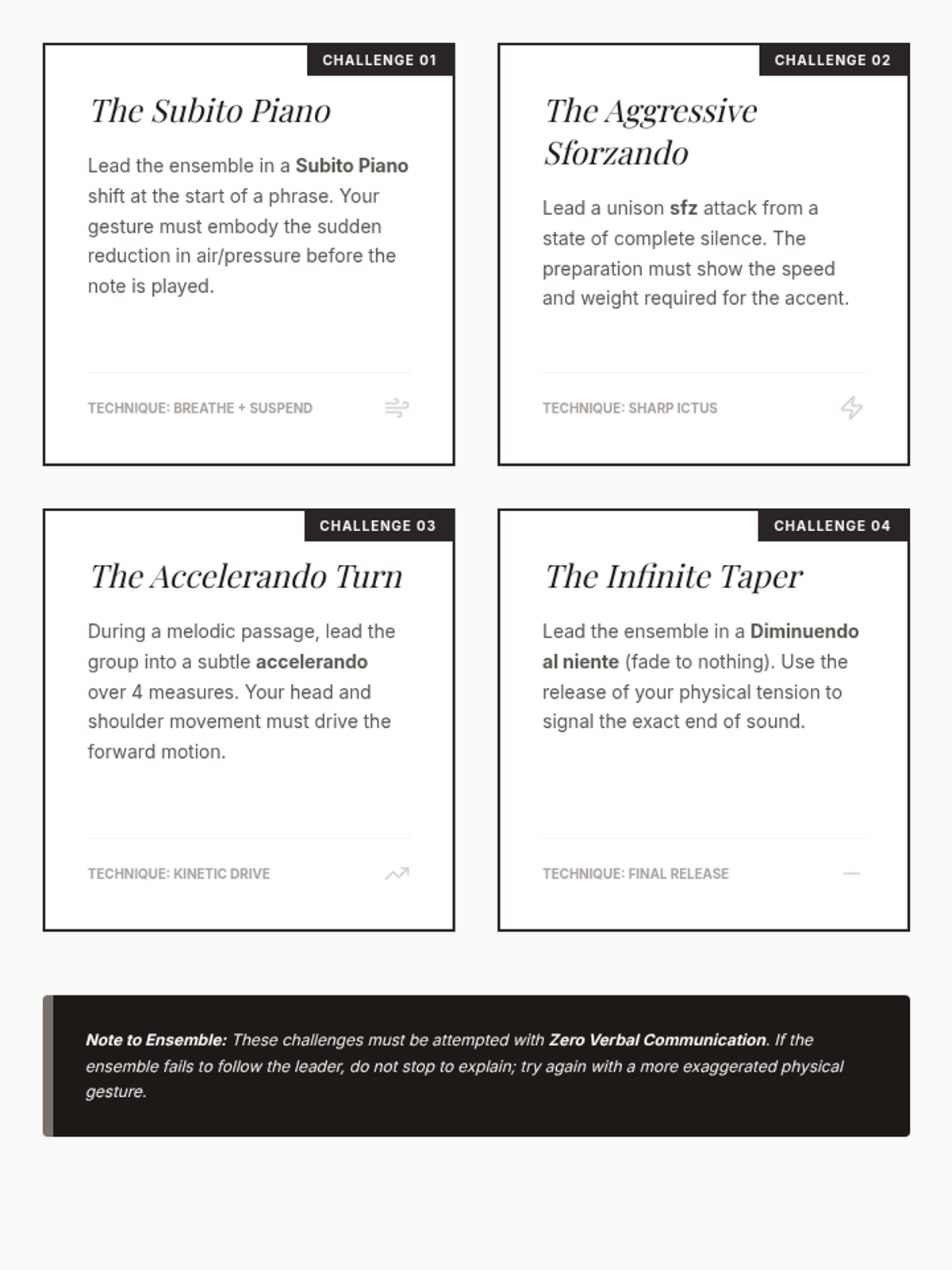 CHALLENGE 01

The Subito Piano

Lead the ensemble in a Subito Piano shift at the start of a phrase. Your gesture must embody the sudden reduction in air/pressure before the note is played.

TECHNIQUE: BREATHE + SUSPEND

CHALLENGE 02

The Aggressive Sforzando

Lead a unison sfz attack from a state of complete silence. The preparation must show the speed and weight required for the accent.

TECHNIQUE: SHARP ICTUS

CHALLENGE 03

The Accelerando Turn

During a melodic passage, lead the group into a subtle accelerando over 4 measures. Your head and shoulder movement must drive the forward motion.

TECHNIQUE: KINETIC DRIVE

CHALLENGE 04

The Infinite Taper

Lead the ensemble in a Diminuendo al niente (fade to nothing). Use the release of your physical tension to signal the exact end of sound.

TECHNIQUE: FINAL RELEASE

Note to Ensemble: These challenges must be attempted with Zero Verbal Communication. If the ensemble fails to follow the leader, do not stop to explain; try again with a more exaggerated physical gesture.